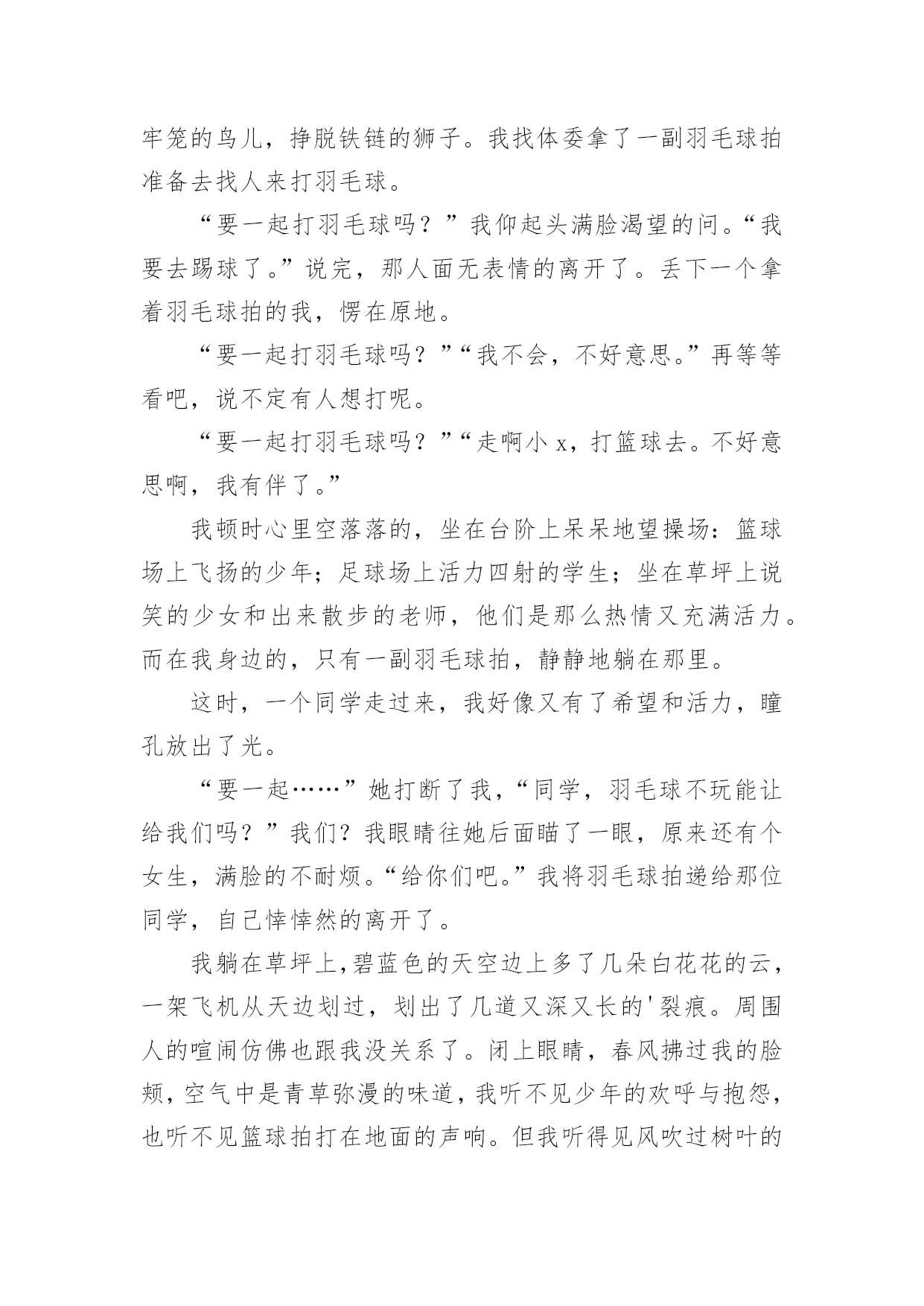 牢笼的鸟儿，挣脱铁链的狮子。我找体委拿了一副羽毛球拍准备去找人来打羽毛球。

“要一起打羽毛球吗？”我仰起头满脸渴望的问。“我要去踢球了。”说完，那人面无表情的离开了。丢下一个拿着羽毛球拍的我，愣在原地。

“要一起打羽毛球吗？”“我不会，不好意思。”再等等看吧，说不定有人想打呢。

“要一起打羽毛球吗？”“走啊小 x，打篮球去。不好意思啊，我有伴了。”

我顿时心里空落落的，坐在台阶上呆呆地望操场：篮球场上飞扬的少年；足球场上活力四射的学生；坐在草坪上说笑的少女和出来散步的老师，他们是那么热情又充满活力。而在我身边的，只有一副羽毛球拍，静静地躺在那里。

这时，一个同学走过来，我好像又有了希望和活力，瞳孔放出了光。

“要一起……”她打断了我，“同学，羽毛球不玩能让给我们吗？”我们？我眼睛往她后面瞄了一眼，原来还有个女生，满脸的不耐烦。“给你们吧。”我将羽毛球拍递给那位同学，自己悻悻然的离开了。

我躺在草坪上，碧蓝色的天空边上多了几朵白花花的云，一架飞机从天边划过，划出了几道又深又长的'裂痕。周围人的喧闹仿佛也跟我没关系了。闭上眼睛，春风拂过我的脸颊，空气中是青草弥漫的味道，我听不见少年的欢呼与抱怨，也听不见篮球拍打在地面的声响。但我听得见风吹过树叶的